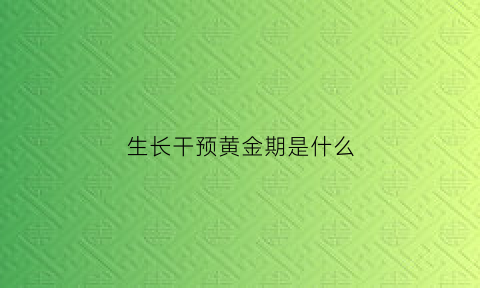 生长干预黄金期是什么